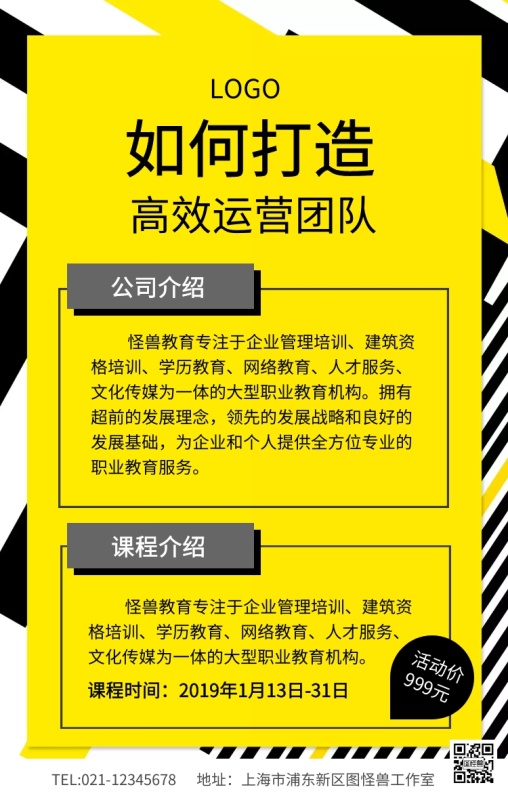 LOGO

如何打造

高效运营团队

公司介绍

怪兽教育专注于企业管理培训、建筑资格培训、学历教育、网络教育、人才服务、文化传媒为一体的大型职业教育机构。拥有超前的发展理念，领先的发展战略和良好的发展基础，为企业和个人提供全方位专业的职业教育服务。

课程介绍

怪兽教育专注于企业管理培训、建筑资格培训、学历教育、网络教育、人才服务、文化传媒为一体的大型职业教育机构。

课程时间：2019年1月13日-31日

活动价
999元

TEL:021-12345678　地址：上海市浦东新区图怪兽工作室